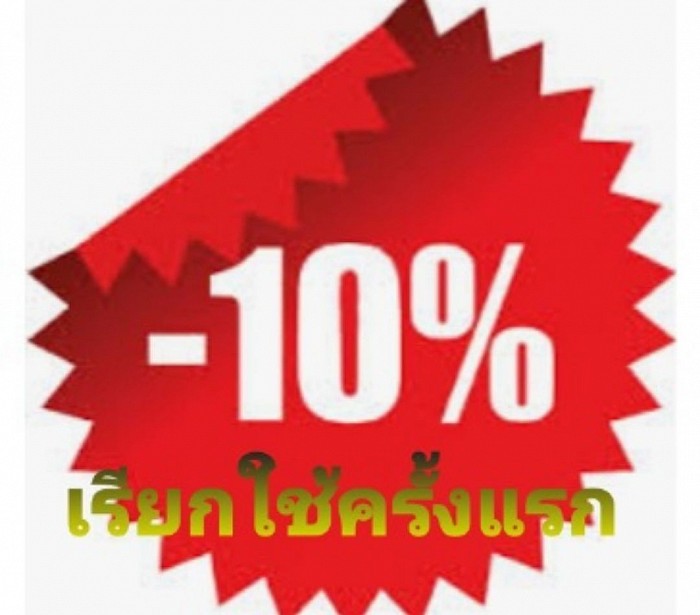 -10%

เรียกใช้ครั้งแรก